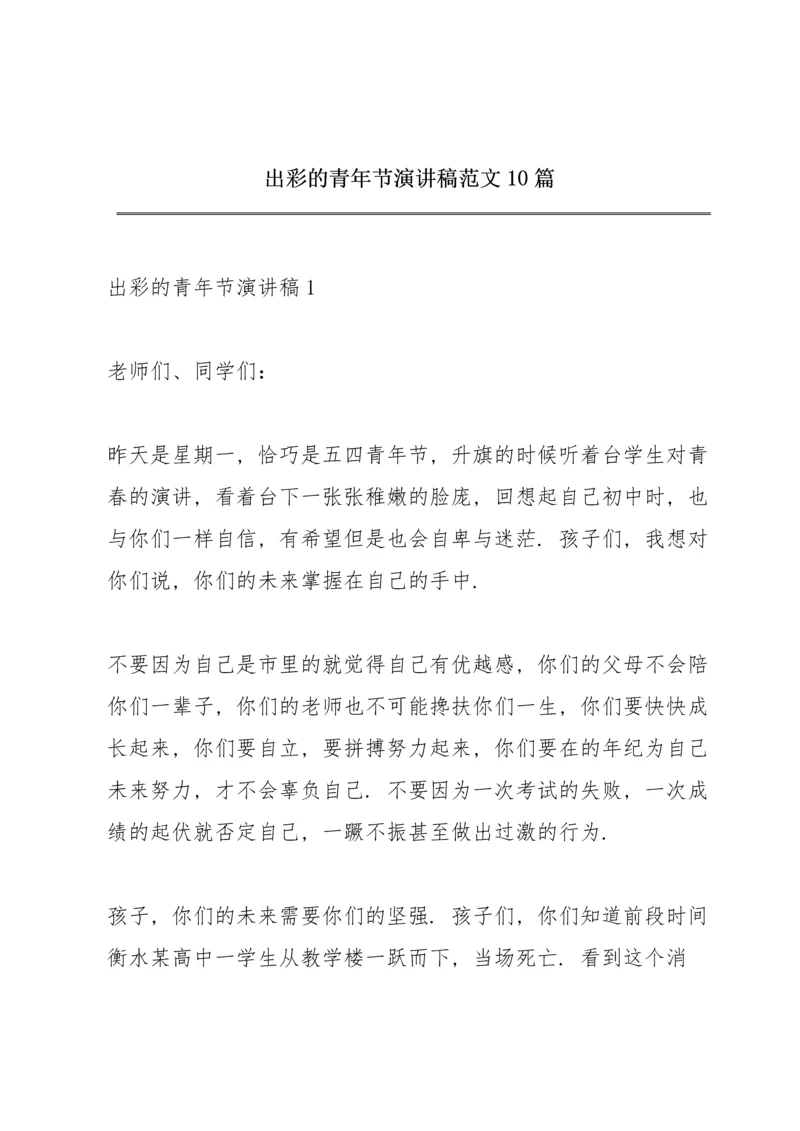 出彩的青年节演讲稿范文10篇

出彩的青年节演讲稿1

老师们、同学们：

昨天是星期一，恰巧是五四青年节，升旗的时候听着台学生对青春的演讲，看着台下一张张稚嫩的脸庞，回想起自己初中时，也与你们一样自信，有希望但是也会自卑与迷茫．孩子们，我想对你们说，你们的未来掌握在自己的手中．

不要因为自己是市里的就觉得自己有优越感，你们的父母不会陪你们一辈子，你们的老师也不可能搀扶你们一生，你们要快快成长起来，你们要自立，要拼搏努力起来，你们要在的年纪为自己未来努力，才不会辜负自己．不要因为一次考试的失败，一次成绩的起伏就否定自己，一蹶不振甚至做出过激的行为．

孩子，你们的未来需要你们的坚强．孩子们，你们知道前段时间衡水某高中一学生从教学楼一跃而下，当场死亡．看到这个消